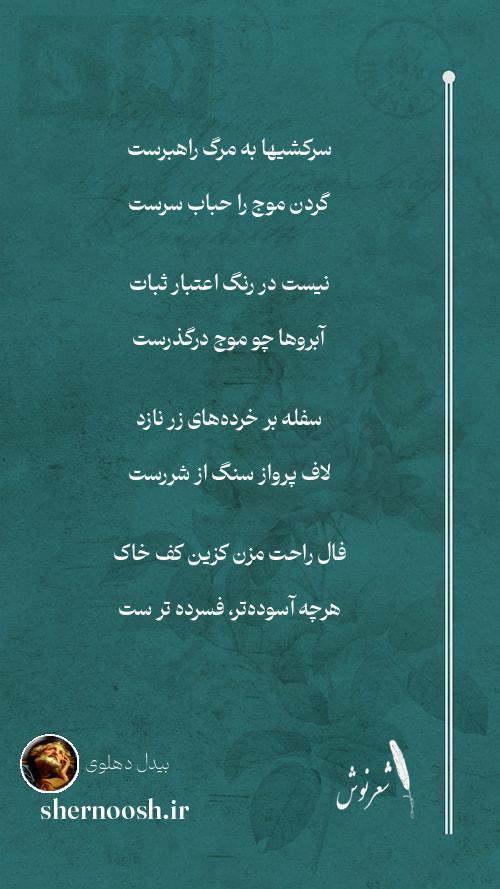 سرکشیها به مرگ راهبرست

گردن موج را حباب سرست

نیست در رنگ اعتبار ثبات

آبروها چو موج درگذرست

سفله بر خرده‌های زر نازد

لاف پرواز سنگ از شررست

فال راحت مزن کزین کف خاک

هرچه آسوده‌تر، فسرده تر ست

بیدل دهلوی

shernoosh.ir

شعرنوش